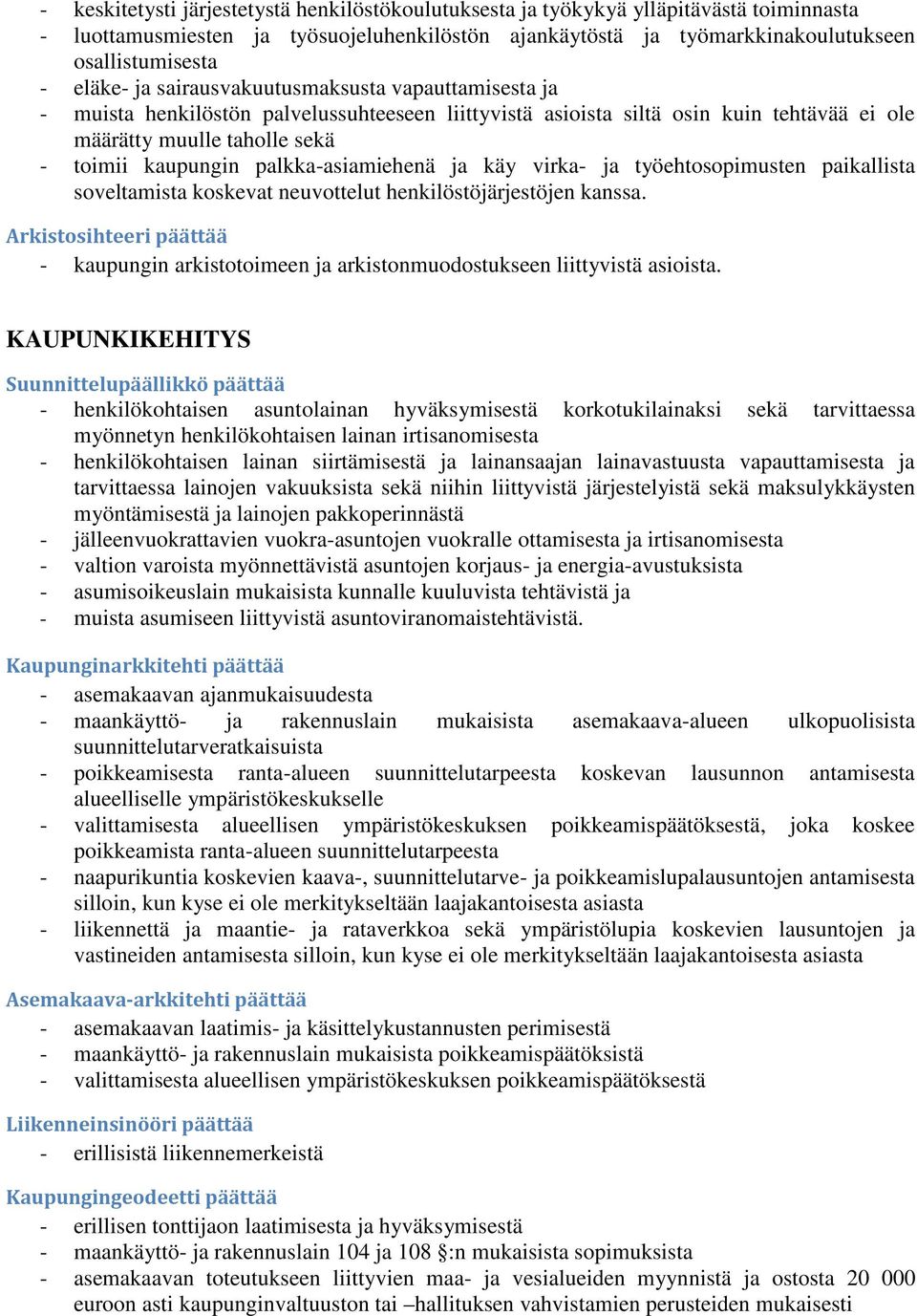 - keskitetysti järjestetystä henkilöstökoulutuksesta ja työkykyä ylläpitävästä toiminnasta
- luottamusmiesten ja työsuojeluhenkilöstön ajankäytöstä ja työmarkkinakoulutukseen osallistumisesta
- eläke- ja sairausvakuutusmaksusta vapauttamisesta ja
- muista henkilöstön palvelussuhteeseen liittyvistä asioista siltä osin kuin tehtävää ei ole määrätty muulle taholle sekä
- toimii kaupungin palkka-asiamiehenä ja käy virka- ja työehtosopimusten paikallista soveltamista koskevat neuvottelut henkilöstöjärjestöjen kanssa.

Arkistosihteeri päättää
- kaupungin arkistotoimeen ja arkistonmuodostukseen liittyvistä asioista.

KAUPUNKIKEHITYS

Suunnittelupäällikkö päättää
- henkilökohtaisen asuntolainan hyväksymisestä korkotukilainaksi sekä tarvittaessa myönnetyn henkilökohtaisen lainan irtisanomisesta
- henkilökohtaisen lainan siirtämisestä ja lainansaajan lainavastuusta vapauttamisesta ja tarvittaessa lainojen vakuuksista sekä niihin liittyvistä järjestelyistä sekä maksulykkäysten myöntämisestä ja lainojen pakkoperinnästä
- jälleenvuokrattavien vuokra-asuntojen vuokralle ottamisesta ja irtisanomisesta
- valtion varoista myönnettävistä asuntojen korjaus- ja energia-avustuksista
- asumisoikeuslain mukaisista kunnalle kuuluvista tehtävistä ja
- muista asumiseen liittyvistä asuntoviranomaistehtävistä.

Kaupunginarkkitehti päättää
- asemakaavan ajanmukaisuudesta
- maankäyttö- ja rakennuslain mukaisista asemakaava-alueen ulkopuolisista suunnittelutarveratkaisuista
- poikkeamisesta ranta-alueen suunnittelutarpeesta koskevan lausunnon antamisesta alueelliselle ympäristökeskukselle
- valittamisesta alueellisen ympäristökeskuksen poikkeamispäätöksestä, joka koskee poikkeamista ranta-alueen suunnittelutarpeesta
- naapurikuntia koskevien kaava-, suunnittelutarve- ja poikkeamislupalausuntojen antamisesta silloin, kun kyse ei ole merkitykseltään laajakantoisesta asiasta
- liikennettä ja maantie- ja rataverkkoa sekä ympäristölupia koskevien lausuntojen ja vastineiden antamisesta silloin, kun kyse ei ole merkitykseltään laajakantoisesta asiasta

Asemakaava-arkkitehti päättää
- asemakaavan laatimis- ja käsittelykustannusten perimisestä
- maankäyttö- ja rakennuslain mukaisista poikkeamispäätöksistä
- valittamisesta alueellisen ympäristökeskuksen poikkeamispäätöksestä

Liikenneinsinööri päättää
- erillisistä liikennemerkeistä

Kaupungingeodeetti päättää
- erillisen tonttijaon laatimisesta ja hyväksymisestä
- maankäyttö- ja rakennuslain 104 ja 108 §:n mukaisista sopimuksista
- asemakaavan toteutukseen liittyvien maa- ja vesialueiden myynnistä ja ostosta 20 000 euroon asti kaupunginvaltuuston tai –hallituksen vahvistamien perusteiden mukaisesti